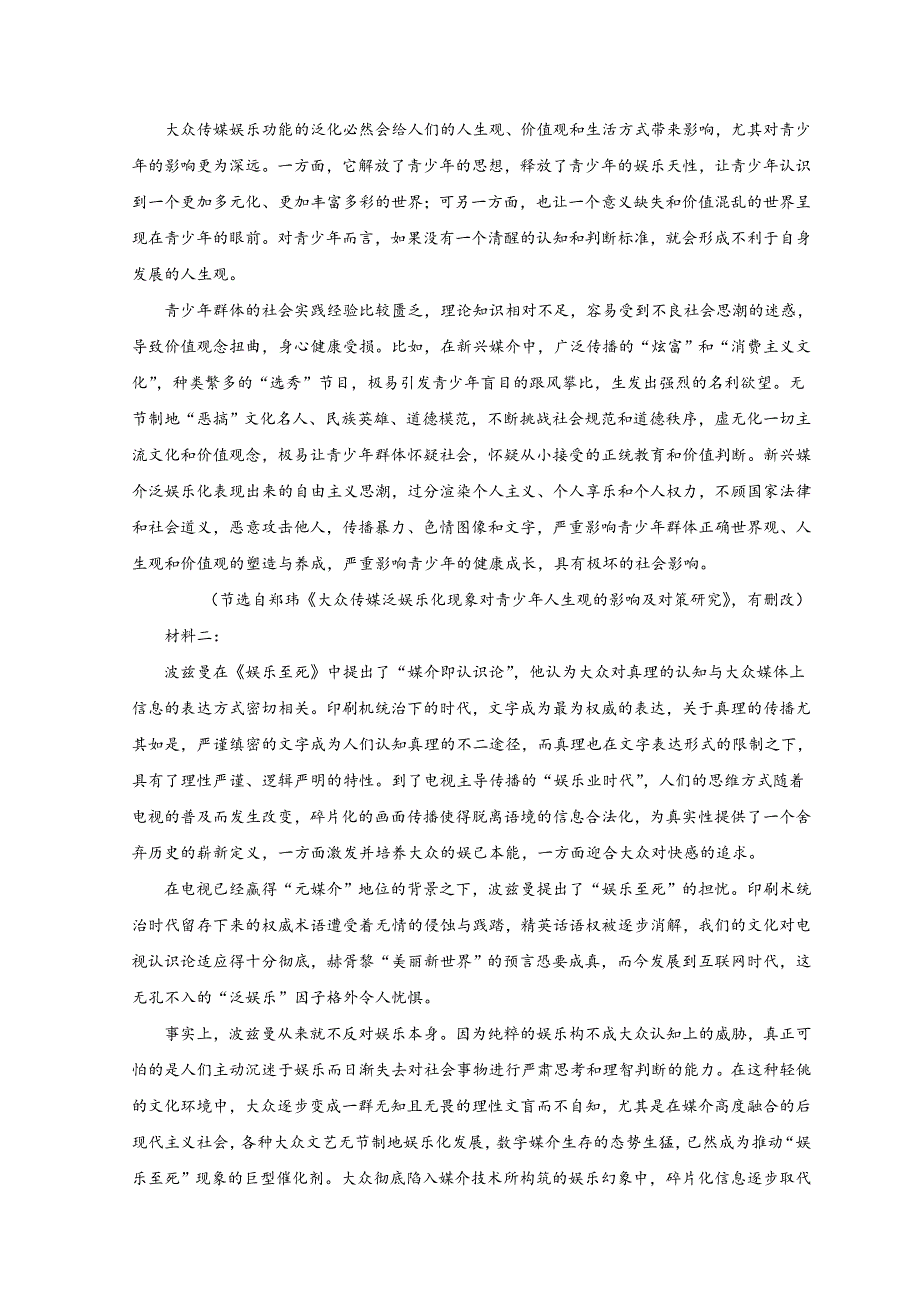 大众传媒娱乐功能的泛化必然会给人们的人生观、价值观和生活方式带来影响，尤其对青少年的影响更为深远。一方面，它解放了青少年的思想，释放了青少年的娱乐天性，让青少年认识到一个更加多元化、更加丰富多彩的世界；可另一方面，也让一个意义缺失和价值混乱的世界呈现在青少年的眼前。对青少年而言，如果没有一个清醒的认知和判断标准，就会形成不利于自身发展的人生观。

青少年群体的社会实践经验比较匮乏，理论知识相对不足，容易受到不良社会思潮的迷惑，导致价值观念扭曲，身心健康受损。比如，在新兴媒介中，广泛传播的“炫富”和“消费主义文化”，种类繁多的“选秀”节目，极易引发青少年盲目的跟风攀比，生发出强烈的名利欲望。无节制地“恶搞”文化名人、民族英雄、道德模范，不断挑战社会规范和道德秩序，虚无化一切主流文化和价值观念，极易让青少年群体怀疑社会，怀疑从小接受的正统教育和价值判断。新兴媒介泛娱乐化表现出来的自由主义思潮，过分渲染个人主义、个人享乐和个人权力，不顾国家法律和社会道义，恶意攻击他人，传播暴力、色情图像和文字，严重影响青少年群体正确世界观、人生观和价值观的塑造与养成，严重影响青少年的健康成长，具有极坏的社会影响。

（节选自郑玮《大众传媒泛娱乐化现象对青少年人生观的影响及对策研究》，有删改）

材料二：

波兹曼在《娱乐至死》中提出了“媒介即认识论”，他认为大众对真理的认知与大众媒体上信息的表达方式密切相关。印刷机统治下的时代，文字成为最为权威的表达，关于真理的传播尤其如是，严谨缜密的文字成为人们认知真理的不二途径，而真理也在文字表达形式的限制之下，具有了理性严谨、逻辑严明的特性。到了电视主导传播的“娱乐业时代”，人们的思维方式随着电视的普及而发生改变，碎片化的画面传播使得脱离语境的信息合法化，为真实性提供了一个舍弃历史的崭新定义，一方面激发并培养大众的娱己本能，一方面迎合大众对快感的追求。

在电视已经赢得“元媒介”地位的背景之下，波兹曼提出了“娱乐至死”的担忧。印刷术统治时代留存下来的权威术语遭受着无情的侵蚀与践踏，精英话语权被逐步消解，我们的文化对电视认识论适应得十分彻底，赫胥黎“美丽新世界”的预言恐要成真，而今发展到互联网时代，这无孔不入的“泛娱乐”因子格外令人忧惧。

事实上，波兹曼从来就不反对娱乐本身。因为纯粹的娱乐构不成大众认知上的威胁，真正可怕的是人们主动沉迷于娱乐而日渐失去对社会事物进行严肃思考和理智判断的能力。在这种轻佻的文化环境中，大众逐步变成一群无知且无畏的理性文盲而不自知，尤其是在媒介高度融合的后现代主义社会，各种大众文艺无节制地娱乐化发展，数字媒介生存的态势生猛，已然成为推动“娱乐至死”现象的巨型催化剂。大众彻底陷入媒介技术所构筑的娱乐幻象中，碎片化信息逐步取代